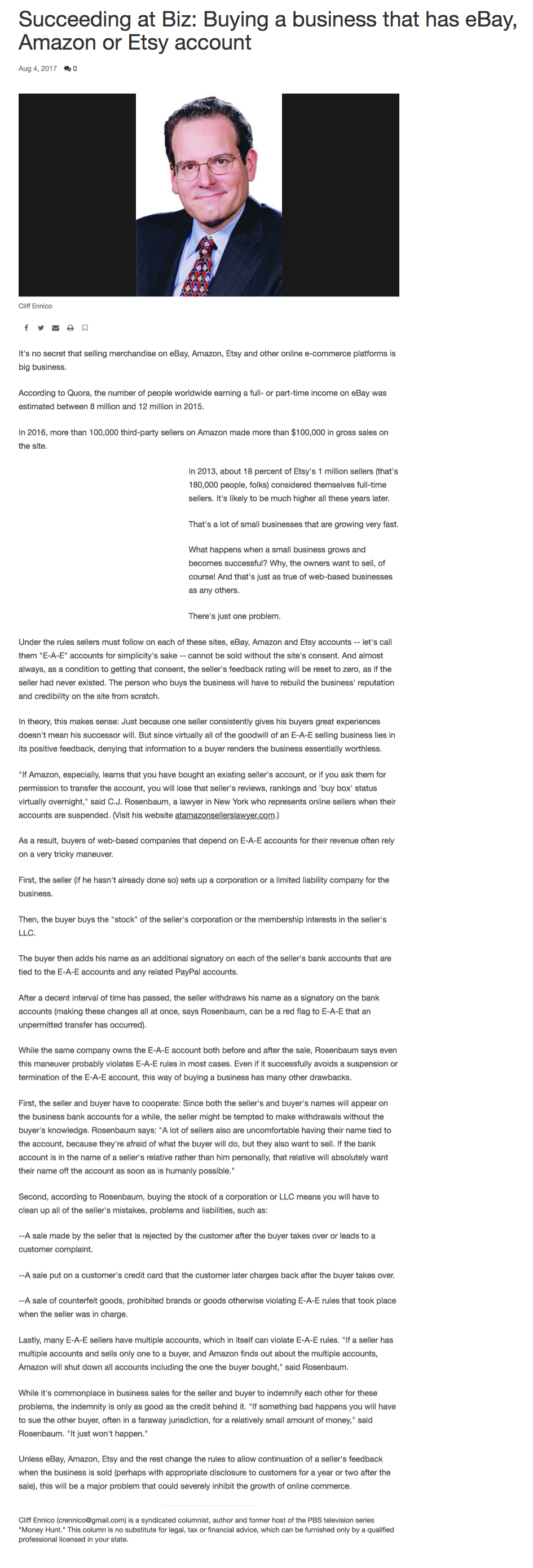 Succeeding at Biz: Buying a business that has eBay, Amazon or Etsy account

Aug 4, 2017 0

Cliff Ennico

It's no secret that selling merchandise on eBay, Amazon, Etsy and other online e-commerce platforms is big business.

According to Quora, the number of people worldwide earning a full- or part-time income on eBay was estimated between 8 million and 12 million in 2015.

In 2016, more than 100,000 third-party sellers on Amazon made more than $100,000 in gross sales on the site.

In 2013, about 18 percent of Etsy's 1 million sellers (that's 180,000 people, folks) considered themselves full-time sellers. It's likely to be much higher all these years later.

That's a lot of small businesses that are growing very fast.

What happens when a small business grows and becomes successful? Why, the owners want to sell, of course! And that's just as true of web-based businesses as any others.

There's just one problem.

Under the rules sellers must follow on each of these sites, eBay, Amazon and Etsy accounts -- let's call them "E-A-E" accounts for simplicity's sake -- cannot be sold without the site's consent. And almost always, as a condition to getting that consent, the seller's feedback rating will be reset to zero, as if the seller had never existed. The person who buys the business will have to rebuild the business' reputation and credibility on the site from scratch.

In theory, this makes sense: Just because one seller consistently gives his buyers great experiences doesn't mean his successor will. But since virtually all of the goodwill of an E-A-E selling business lies in its positive feedback, denying that information to a buyer renders the business essentially worthless.

"If Amazon, especially, learns that you have bought an existing seller's account, or if you ask them for permission to transfer the account, you will lose that seller's reviews, rankings and 'buy box' status virtually overnight," said C.J. Rosenbaum, a lawyer in New York who represents online sellers when their accounts are suspended. (Visit his website atamazonsellerslawyer.com.)

As a result, buyers of web-based companies that depend on E-A-E accounts for their revenue often rely on a very tricky maneuver.

First, the seller (if he hasn't already done so) sets up a corporation or a limited liability company for the business.

Then, the buyer buys the "stock" of the seller's corporation or the membership interests in the seller's LLC.

The buyer then adds his name as an additional signatory on each of the seller's bank accounts that are tied to the E-A-E accounts and any related PayPal accounts.

After a decent interval of time has passed, the seller withdraws his name as a signatory on the bank accounts (making these changes all at once, says Rosenbaum, can be a red flag to E-A-E that an unpermitted transfer has occurred).

While the same company owns the E-A-E account both before and after the sale, Rosenbaum says even this maneuver probably violates E-A-E rules in most cases. Even if it successfully avoids a suspension or termination of the E-A-E account, this way of buying a business has many other drawbacks.

First, the seller and buyer have to cooperate: Since both the seller's and buyer's names will appear on the business bank accounts for a while, the seller might be tempted to make withdrawals without the buyer's knowledge. Rosenbaum says: "A lot of sellers also are uncomfortable having their name tied to the account, because they're afraid of what the buyer will do, but they also want to sell. If the bank account is in the name of a seller's relative rather than him personally, that relative will absolutely want their name off the account as soon as is humanly possible."

Second, according to Rosenbaum, buying the stock of a corporation or LLC means you will have to clean up all of the seller's mistakes, problems and liabilities, such as:

--A sale made by the seller that is rejected by the customer after the buyer takes over or leads to a customer complaint.

--A sale put on a customer's credit card that the customer later charges back after the buyer takes over.

--A sale of counterfeit goods, prohibited brands or goods otherwise violating E-A-E rules that took place when the seller was in charge.

Lastly, many E-A-E sellers have multiple accounts, which in itself can violate E-A-E rules. "If a seller has multiple accounts and sells only one to a buyer, and Amazon finds out about the multiple accounts, Amazon will shut down all accounts including the one the buyer bought," said Rosenbaum.

While it's commonplace in business sales for the seller and buyer to indemnify each other for these problems, the indemnity is only as good as the credit behind it. "If something bad happens you will have to sue the other buyer, often in a faraway jurisdiction, for a relatively small amount of money," said Rosenbaum. "It just won't happen."

Unless eBay, Amazon, Etsy and the rest change the rules to allow continuation of a seller's feedback when the business is sold (perhaps with appropriate disclosure to customers for a year or two after the sale), this will be a major problem that could severely inhibit the growth of online commerce.

Cliff Ennico (crennico@gmail.com) is a syndicated columnist, author and former host of the PBS television series "Money Hunt." This column is no substitute for legal, tax or financial advice, which can be furnished only by a qualified professional licensed in your state.